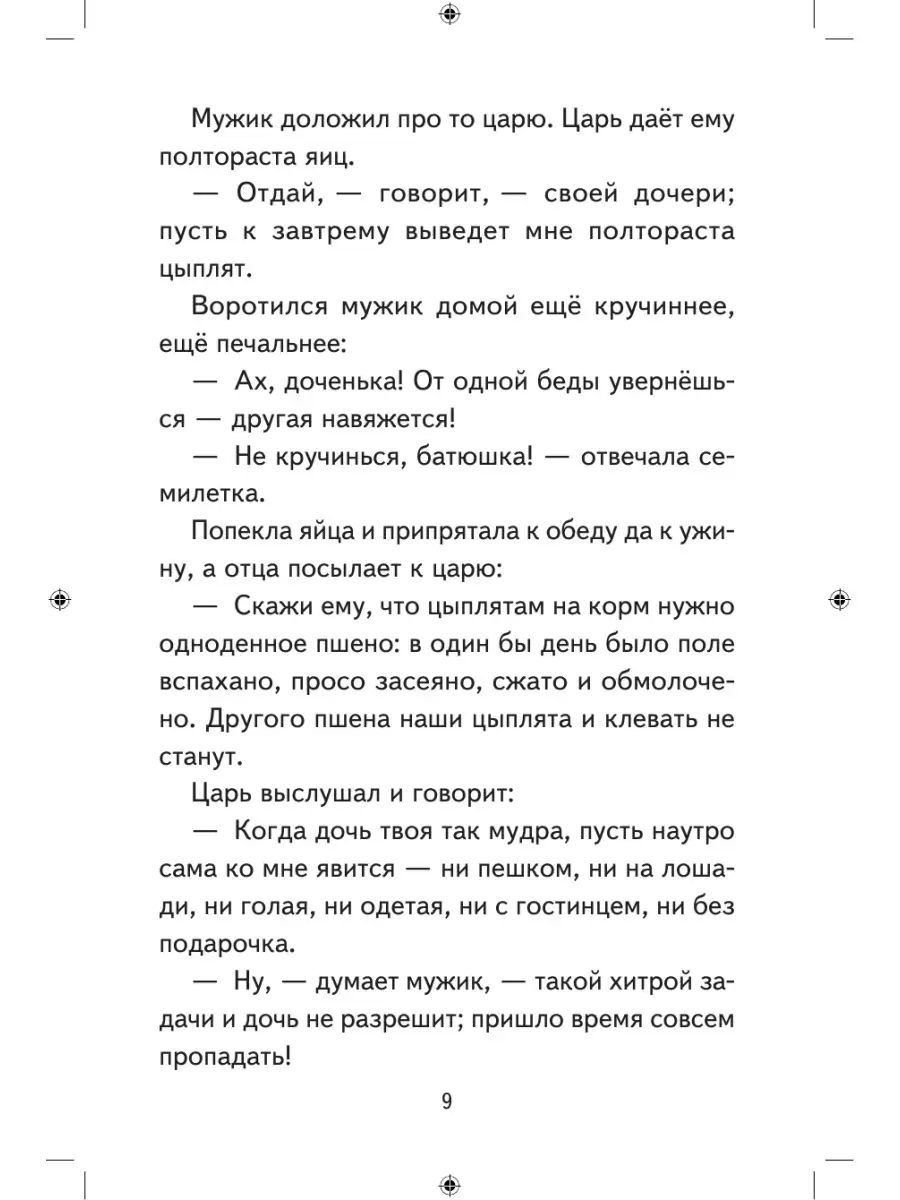 Мужик доложил про то царю. Царь даёт ему полтораста яиц.

— Отдай, — говорит, — своей дочери; пусть к завтрему выведет мне полтораста цыплят.

Воротился мужик домой ещё кручиннее, ещё печальнее:

— Ах, доченька! От одной беды увернёшься — другая навяжется!

— Не кручинься, батюшка! — отвечала семилетка.

Попекла яйца и припрятала к обеду да к ужину, а отца посылает к царю:

— Скажи ему, что цыплятам на корм нужно одноденное пшено: в один бы день было поле вспахано, просо засеяно, сжато и обмолочено. Другого пшена наши цыплята и клевать не станут.

Царь выслушал и говорит:

— Когда дочь твоя так мудра, пусть наутро сама ко мне явится — ни пешком, ни на лошади, ни голая, ни одетая, ни с гостинцем, ни без подарочка.

— Ну, — думает мужик, — такой хитрой задачи и дочь не разрешит; пришло время совсем пропадать!

9